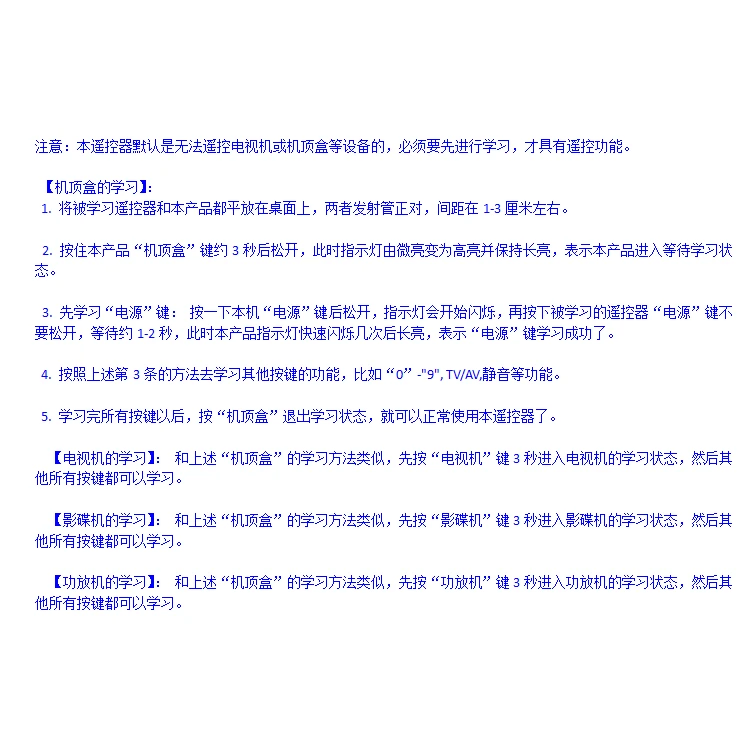 注意：本遥控器默认是无法遥控电视机或机顶盒等设备的，必须要先进行学习，才具有遥控功能。

【机顶盒的学习】：

1. 将被学习遥控器和本产品都平放在桌面上，两者发射管正对，间距在 1-3 厘米左右。

2. 按住本产品“机顶盒”键约 3 秒后松开，此时指示灯由微亮变为高亮并保持长亮，表示本产品进入等待学习状态。

3. 先学习“电源”键： 按一下本机“电源”键后松开，指示灯会开始闪烁，再按下被学习的遥控器“电源”键不要松开，等待约 1-2 秒，此时本产品指示灯快速闪烁几次后长亮，表示“电源”键学习成功了。

4. 按照上述第 3 条的方法去学习其他按键的功能，比如“0”-"9", TV/AV,静音等功能。

5. 学习完所有按键以后，按“机顶盒”退出学习状态，就可以正常使用本遥控器了。

【电视机的学习】： 和上述“机顶盒”的学习方法类似，先按“电视机”键 3 秒进入电视机的学习状态，然后其他所有按键都可以学习。

【影碟机的学习】： 和上述“机顶盒”的学习方法类似，先按“影碟机”键 3 秒进入影碟机的学习状态，然后其他所有按键都可以学习。

【功放机的学习】： 和上述“机顶盒”的学习方法类似，先按“功放机”键 3 秒进入功放机的学习状态，然后其他所有按键都可以学习。